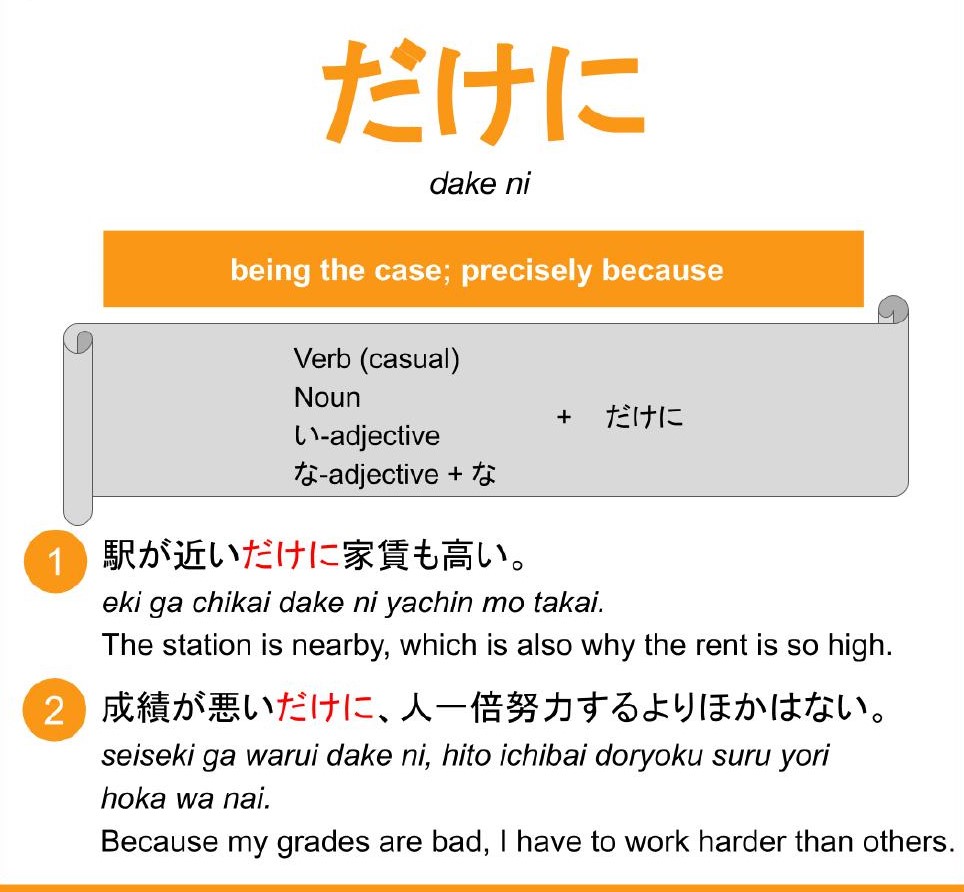 だけに

dake ni

being the case; precisely because

Verb (casual)
Noun
い-adjective
な-adjective + な

+ だけに

1 駅が近いだけに家賃も高い。
eki ga chikai dake ni yachin mo takai.
The station is nearby, which is also why the rent is so high.

2 成績が悪いだけに、人一倍努力するよりほかはない。
seiseki ga warui dake ni, hito ichibai doryoku suru yori hoka wa nai.
Because my grades are bad, I have to work harder than others.